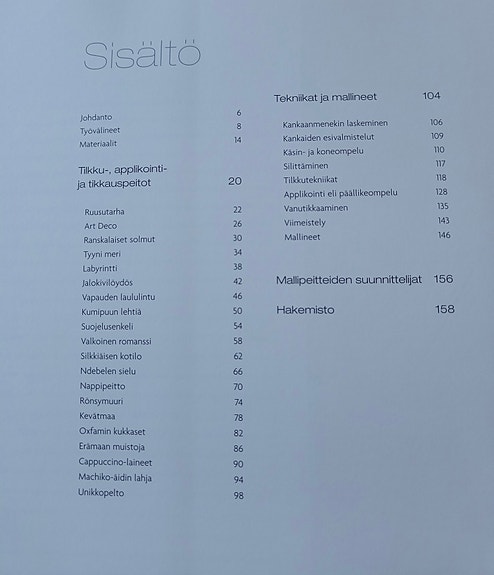 Sisältö

Johdanto 6
Työvälineet 8
Materiaalit 14

Tilkku-, applikointi- ja tikkauspeitot 20

Ruusutarha 22
Art Deco 26
Ranskalaiset solmut 30
Tyyni meri 34
Labyrintti 38
Jalokivilöydös 42
Vapauden laululintu 46
Kumipuun lehtiä 50
Suojelusenkeli 54
Valkoinen romanssi 58
Silkkiäisen kotilo 62
Ndebelen sielu 66
Nappipeitto 70
Rönsymuuri 74
Kevätmaa 78
Oxfamin kukkaset 82
Erämaan muistoja 86
Cappuccino-laineet 90
Machiko-äidin lahja 94
Unikkopelto 98

Tekniikat ja mallineet 104

Kankaanmenekin laskeminen 106
Kankaiden esivalmistelut 109
Käsin- ja koneompelu 110
Silittäminen 117
Tilkkutekniikat 118
Applikointi eli päällikeompelu 128
Vanutikkaaminen 135
Viimeistely 143
Mallineet 146

Mallipeitteiden suunnittelijat 156

Hakemisto 158